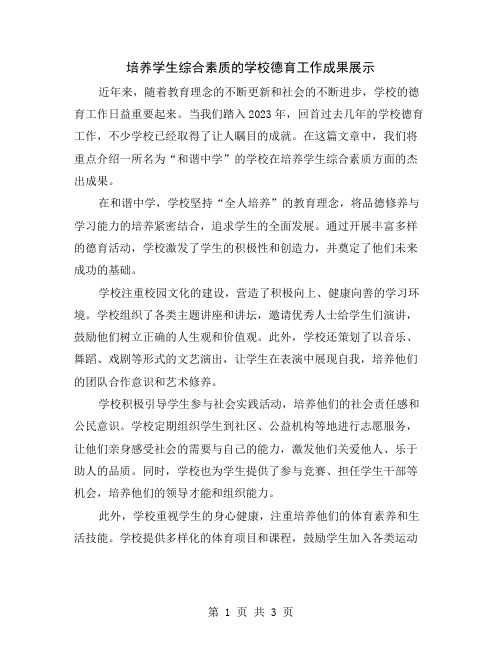 培养学生综合素质的学校德育工作成果展示

近年来，随着教育理念的不断更新和社会的不断进步，学校的德育工作日益重要起来。当我们踏入2023年，回首过去几年的学校德育工作，不少学校已经取得了让人瞩目的成就。在这篇文章中，我们将重点介绍一所名为“和谐中学”的学校在培养学生综合素质方面的杰出成果。

在和谐中学，学校坚持“全人培养”的教育理念，将品德修养与学习能力的培养紧密结合，追求学生的全面发展。通过开展丰富多样的德育活动，学校激发了学生的积极性和创造力，并奠定了他们未来成功的基础。

学校注重校园文化的建设，营造了积极向上、健康向善的学习环境。学校组织了各类主题讲座和讲坛，邀请优秀人士给学生们演讲，鼓励他们树立正确的人生观和价值观。此外，学校还策划了以音乐、舞蹈、戏剧等形式的文艺演出，让学生在表演中展现自我，培养他们的团队合作意识和艺术修养。

学校积极引导学生参与社会实践活动，培养他们的社会责任感和公民意识。学校定期组织学生到社区、公益机构等地进行志愿服务，让他们亲身感受社会的需要与自己的能力，激发他们关爱他人、乐于助人的品质。同时，学校也为学生提供了参与竞赛、担任学生干部等机会，培养他们的领导才能和组织能力。

此外，学校重视学生的身心健康，注重培养他们的体育素养和生活技能。学校提供多样化的体育项目和课程，鼓励学生加入各类运动

第 1 页 共 3 页